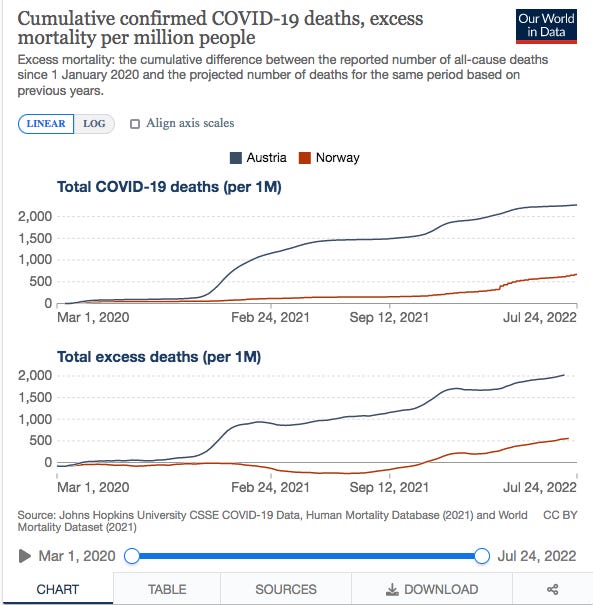 Cumulative confirmed COVID-19 deaths, excess mortality per million people

Our World in Data

Excess mortality: the cumulative difference between the reported number of all-cause deaths since 1 January 2020 and the projected number of deaths for the same period based on previous years.

LINEAR LOG

Align axis scales

Austria Norway

Total COVID-19 deaths (per 1M)

2,000
1,500
1,000
500
0

Mar 1, 2020 Feb 24, 2021 Sep 12, 2021 Jul 24, 2022

Total excess deaths (per 1M)

2,000
1,500
1,000
500
0

Mar 1, 2020 Feb 24, 2021 Sep 12, 2021 Jul 24, 2022

Source: Johns Hopkins University CSSE COVID-19 Data, Human Mortality Database (2021) and World Mortality Dataset (2021)

CC BY

Mar 1, 2020 Jul 24, 2022

CHART TABLE SOURCES DOWNLOAD